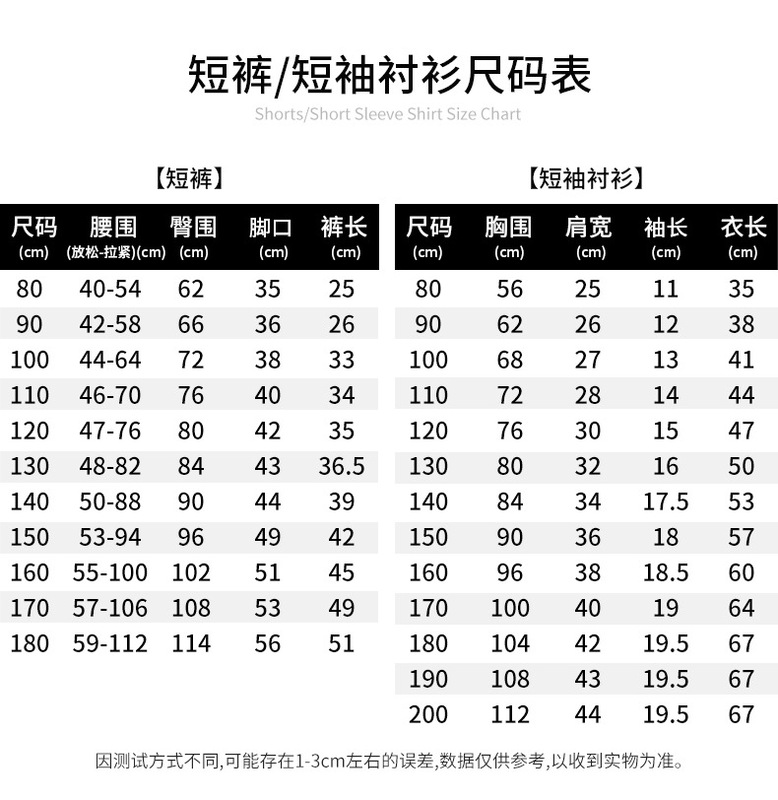 短裤/短袖衬衫尺码表

Shorts/Short Sleeve Shirt Size Chart

【短裤】

| 尺码 (cm) | 腰围 (放松-拉紧)(cm) | 臀围 (cm) | 脚口 (cm) | 裤长 (cm) |
|---|---|---|---|---|
| 80 | 40-54 | 62 | 35 | 25 |
| 90 | 42-58 | 66 | 36 | 26 |
| 100 | 44-64 | 72 | 38 | 33 |
| 110 | 46-70 | 76 | 40 | 34 |
| 120 | 47-76 | 80 | 42 | 35 |
| 130 | 48-82 | 84 | 43 | 36.5 |
| 140 | 50-88 | 90 | 44 | 39 |
| 150 | 53-94 | 96 | 49 | 42 |
| 160 | 55-100 | 102 | 51 | 45 |
| 170 | 57-106 | 108 | 53 | 49 |
| 180 | 59-112 | 114 | 56 | 51 |

【短袖衬衫】

| 尺码 (cm) | 胸围 (cm) | 肩宽 (cm) | 袖长 (cm) | 衣长 (cm) |
|---|---|---|---|---|
| 80 | 56 | 25 | 11 | 35 |
| 90 | 62 | 26 | 12 | 38 |
| 100 | 68 | 27 | 13 | 41 |
| 110 | 72 | 28 | 14 | 44 |
| 120 | 76 | 30 | 15 | 47 |
| 130 | 80 | 32 | 16 | 50 |
| 140 | 84 | 34 | 17.5 | 53 |
| 150 | 90 | 36 | 18 | 57 |
| 160 | 96 | 38 | 18.5 | 60 |
| 170 | 100 | 40 | 19 | 64 |
| 180 | 104 | 42 | 19.5 | 67 |
| 190 | 108 | 43 | 19.5 | 67 |
| 200 | 112 | 44 | 19.5 | 67 |

因测试方式不同,可能存在1-3cm左右的误差,数据仅供参考,以收到实物为准。